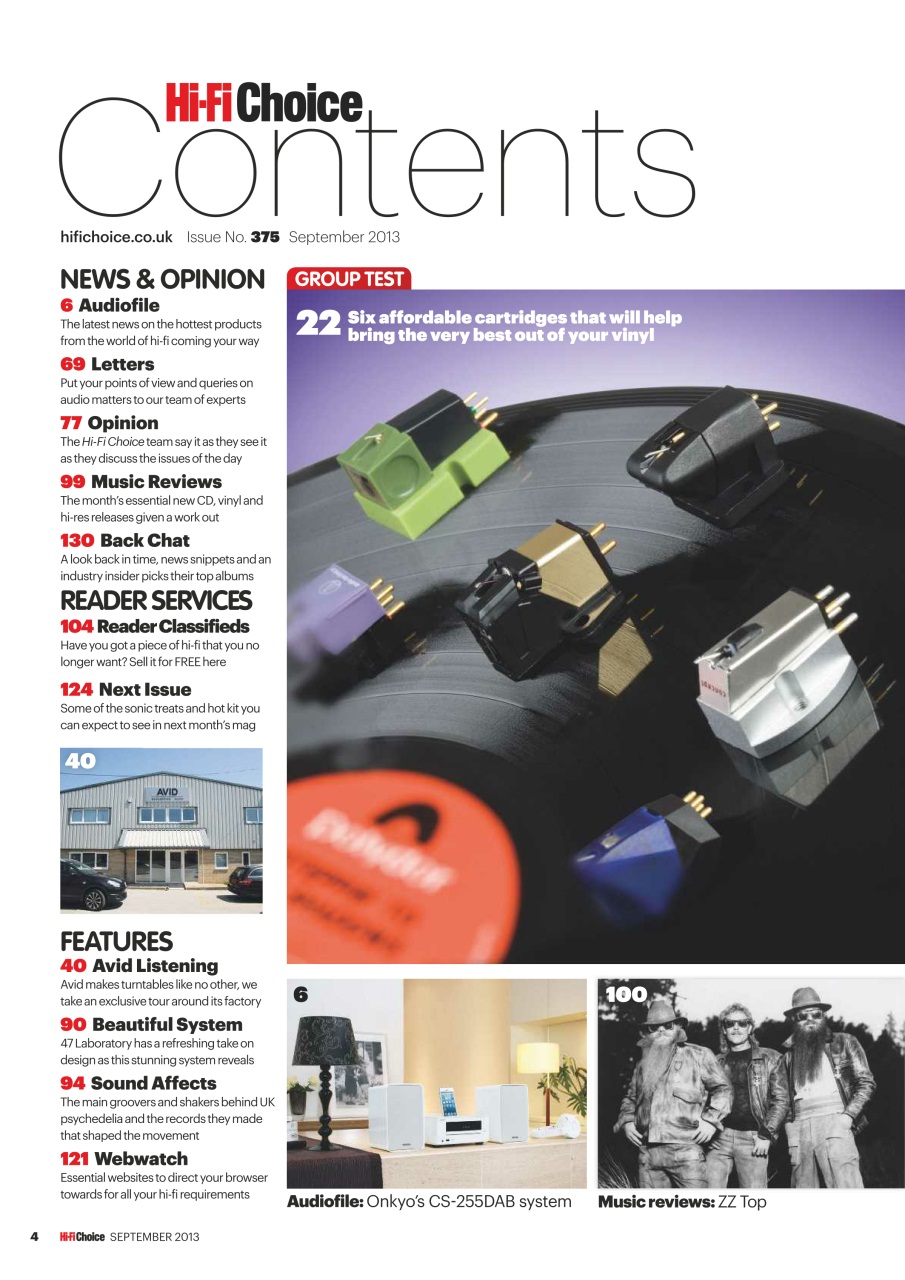 Hi-Fi Choice
Contents

hifichoice.co.uk Issue No. 375 September 2013

NEWS & OPINION

6 Audiofile
The latest news on the hottest products from the world of hi-fi coming your way

69 Letters
Put your points of view and queries on audio matters to our team of experts

77 Opinion
The Hi-Fi Choice team say it as they see it as they discuss the issues of the day

99 Music Reviews
The month's essential new CD, vinyl and hi-res releases given a work out

130 Back Chat
A look back in time, news snippets and an industry insider picks their top albums

READER SERVICES

104 Reader Classifieds
Have you got a piece of hi-fi that you no longer want? Sell it for FREE here

124 Next Issue
Some of the sonic treats and hot kit you can expect to see in next month's mag

40

AVID

FEATURES

40 Avid Listening
Avid makes turntables like no other, we take an exclusive tour around its factory

90 Beautiful System
47 Laboratory has a refreshing take on design as this stunning system reveals

94 Sound Affects
The main groovers and shakers behind UK psychedelia and the records they made that shaped the movement

121 Webwatch
Essential websites to direct your browser towards for all your hi-fi requirements

GROUP TEST

22 Six affordable cartridges that will help bring the very best out of your vinyl

6

Audiofile: Onkyo's CS-255DAB system

100

Music reviews: ZZ Top

4 Hi-Fi Choice SEPTEMBER 2013